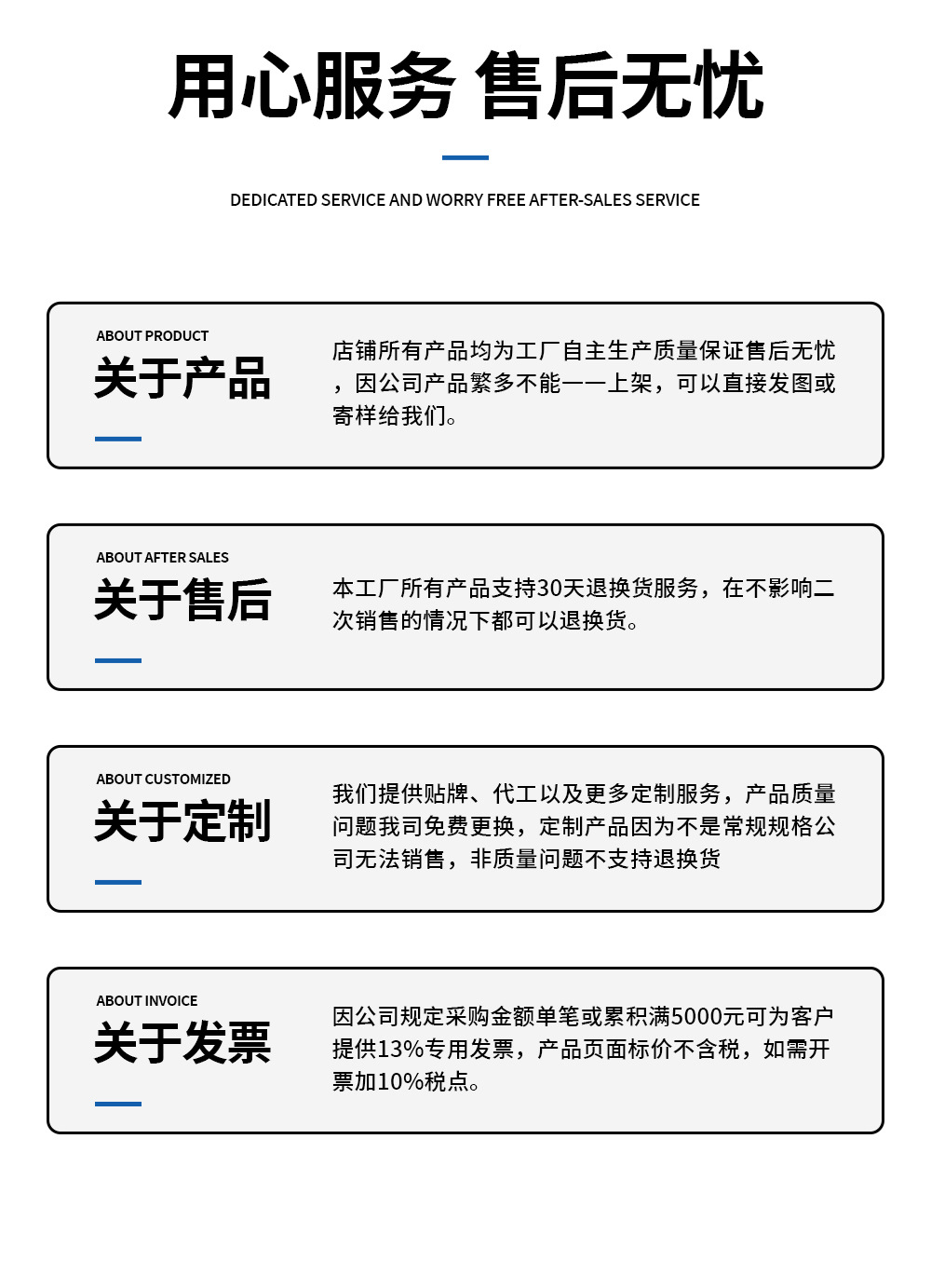 用心服务 售后无忧

DEDICATED SERVICE AND WORRY FREE AFTER-SALES SERVICE

ABOUT PRODUCT
关于产品

店铺所有产品均为工厂自主生产质量保证售后无忧，因公司产品繁多不能一一上架，可以直接发图或寄样给我们。

ABOUT AFTER SALES
关于售后

本工厂所有产品支持30天退换货服务，在不影响二次销售的情况下都可以退换货。

ABOUT CUSTOMIZED
关于定制

我们提供贴牌、代工以及更多定制服务，产品质量问题我司免费更换，定制产品因为不是常规规格公司无法销售，非质量问题不支持退换货

ABOUT INVOICE
关于发票

因公司规定采购金额单笔或累积满5000元可为客户提供13%专用发票，产品页面标价不含税，如需开票加10%税点。